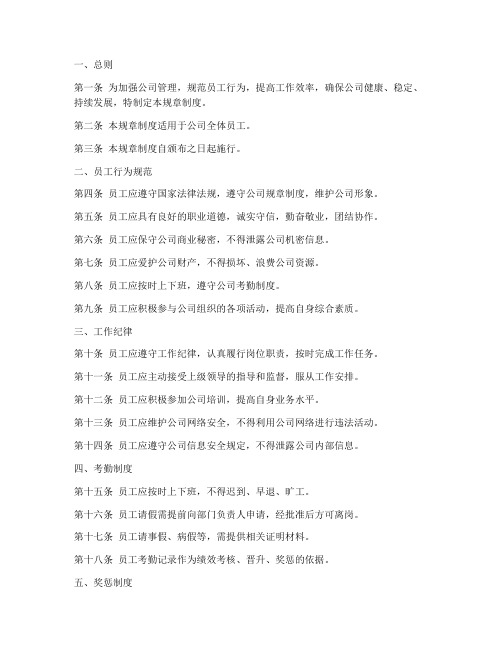 一、总则

第一条 为加强公司管理，规范员工行为，提高工作效率，确保公司健康、稳定、持续发展，特制定本规章制度。

第二条 本规章制度适用于公司全体员工。

第三条 本规章制度自颁布之日起施行。

二、员工行为规范

第四条 员工应遵守国家法律法规，遵守公司规章制度，维护公司形象。

第五条 员工应具有良好的职业道德，诚实守信，勤奋敬业，团结协作。

第六条 员工应保守公司商业秘密，不得泄露公司机密信息。

第七条 员工应爱护公司财产，不得损坏、浪费公司资源。

第八条 员工应按时上下班，遵守公司考勤制度。

第九条 员工应积极参与公司组织的各项活动，提高自身综合素质。

三、工作纪律

第十条 员工应遵守工作纪律，认真履行岗位职责，按时完成工作任务。

第十一条 员工应主动接受上级领导的指导和监督，服从工作安排。

第十二条 员工应积极参加公司培训，提高自身业务水平。

第十三条 员工应维护公司网络安全，不得利用公司网络进行违法活动。

第十四条 员工应遵守公司信息安全规定，不得泄露公司内部信息。

四、考勤制度

第十五条 员工应按时上下班，不得迟到、早退、旷工。

第十六条 员工请假需提前向部门负责人申请，经批准后方可离岗。

第十七条 员工请事假、病假等，需提供相关证明材料。

第十八条 员工考勤记录作为绩效考核、晋升、奖惩的依据。

五、奖惩制度